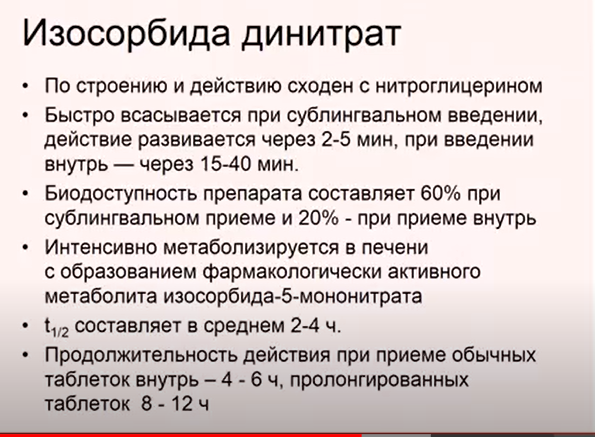 Изосорбида динитрат

• По строению и действию сходен с нитроглицерином
• Быстро всасывается при сублингвальном введении, действие развивается через 2-5 мин, при введении внутрь — через 15-40 мин.
• Биодоступность препарата составляет 60% при сублингвальном приеме и 20% - при приеме внутрь
• Интенсивно метаболизируется в печени с образованием фармакологически активного метаболита изосорбида-5-мононитрата
• $t_{1/2}$ составляет в среднем 2-4 ч.
• Продолжительность действия при приеме обычных таблеток внутрь – 4 - 6 ч, пролонгированных таблеток 8 - 12 ч